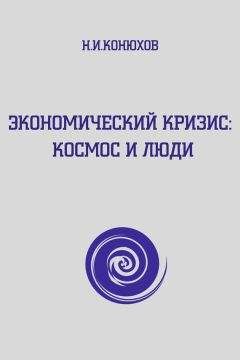 Н.И.КОНЮХОВ

ЭКОНОМИЧЕСКИЙ КРИЗИС:
КОСМОС И ЛЮДИ